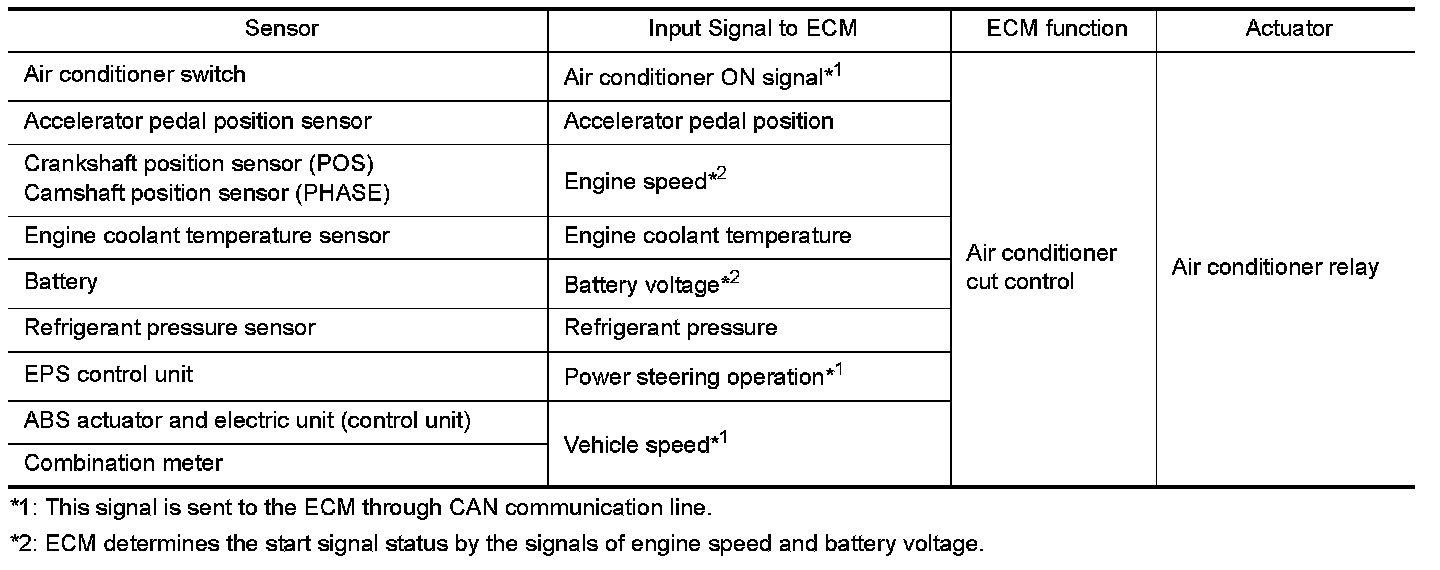 | Sensor | Input Signal to ECM | ECM function | Actuator |
|---|---|---|---|
| Air conditioner switch | Air conditioner ON signal*$^{1}$ | Air conditioner cut control | Air conditioner relay |
| Accelerator pedal position sensor | Accelerator pedal position | | |
| Crankshaft position sensor (POS) Camshaft position sensor (PHASE) | Engine speed*$^{2}$ | | |
| Engine coolant temperature sensor | Engine coolant temperature | | |
| Battery | Battery voltage*$^{2}$ | | |
| Refrigerant pressure sensor | Refrigerant pressure | | |
| EPS control unit | Power steering operation*$^{1}$ | | |
| ABS actuator and electric unit (control unit) | Vehicle speed*$^{1}$ | | |
| Combination meter | | | |

*1: This signal is sent to the ECM through CAN communication line.

*2: ECM determines the start signal status by the signals of engine speed and battery voltage.